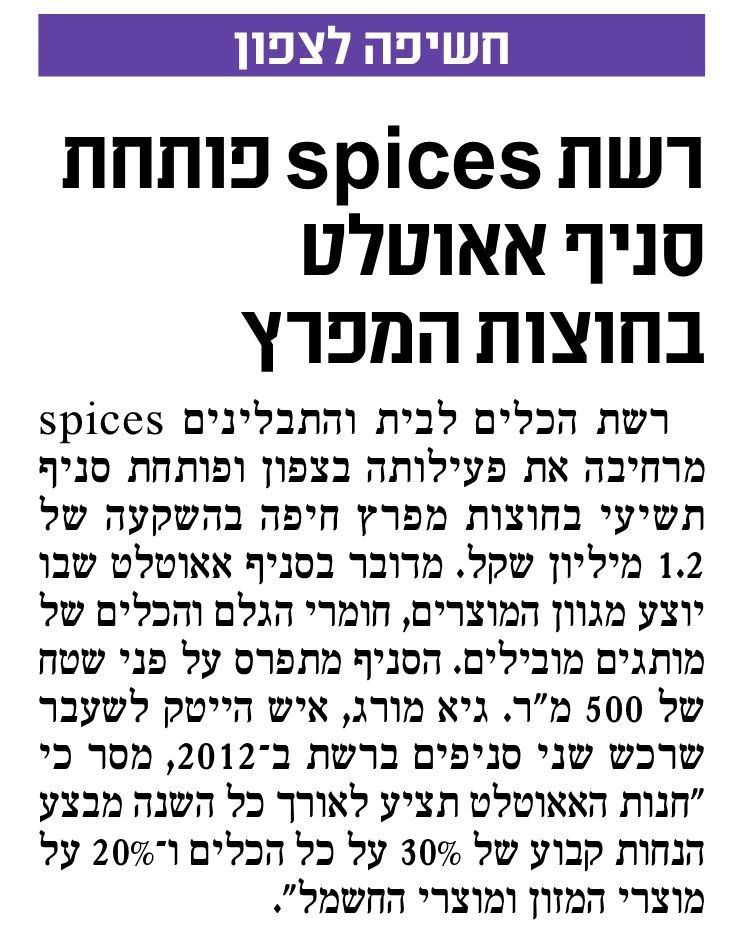 חשיפה לצפון

רשת spices פותחת סניף אאוטלט בחוצות המפרץ

רשת הכלים לבית והתבלינים spices מרחיבה את פעילותה בצפון ופותחת סניף תשיעי בחוצות מפרץ חיפה בהשקעה של 1.2 מיליון שקל. מדובר בסניף אאוטלט שבו יוצע מגוון המוצרים, חומרי הגלם והכלים של מותגים מובילים. הסניף מתפרס על פני שטח של 500 מ"ר. גיא מורג, איש הייטק לשעבר שרכש שני סניפים ברשת ב־2012, מסר כי "חנות האאוטלט תציע לאורך כל השנה מבצע הנחות קבוע של 30% על כל הכלים ו־20% על מוצרי המזון ומוצרי החשמל".